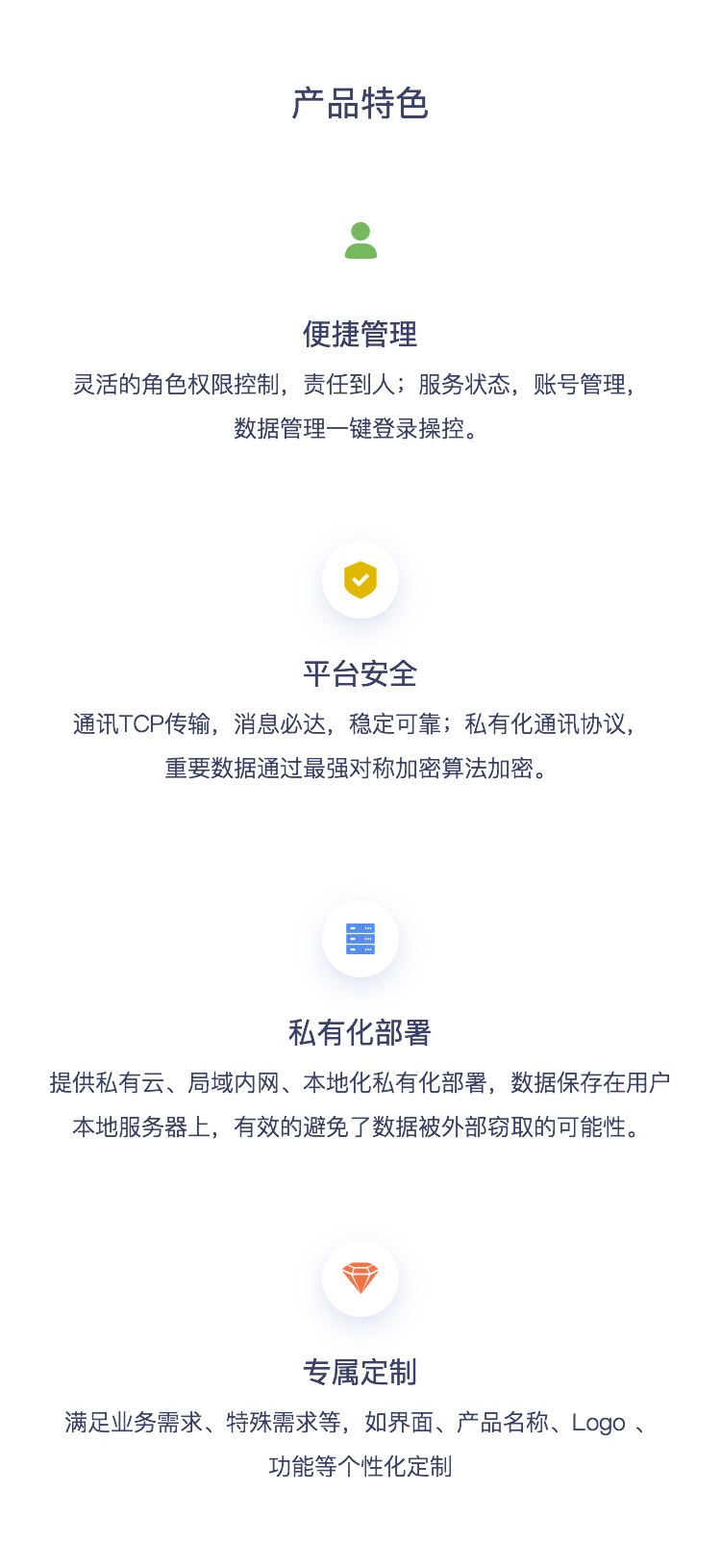 产品特色

便捷管理

灵活的角色权限控制，责任到人；服务状态，账号管理，数据管理一键登录操控。

平台安全

通讯TCP传输，消息必达，稳定可靠；私有化通讯协议，重要数据通过最强对称加密算法加密。

私有化部署

提供私有云、局域内网、本地化私有化部署，数据保存在用户本地服务器上，有效的避免了数据被外部窃取的可能性。

专属定制

满足业务需求、特殊需求等，如界面、产品名称、Logo、功能等个性化定制